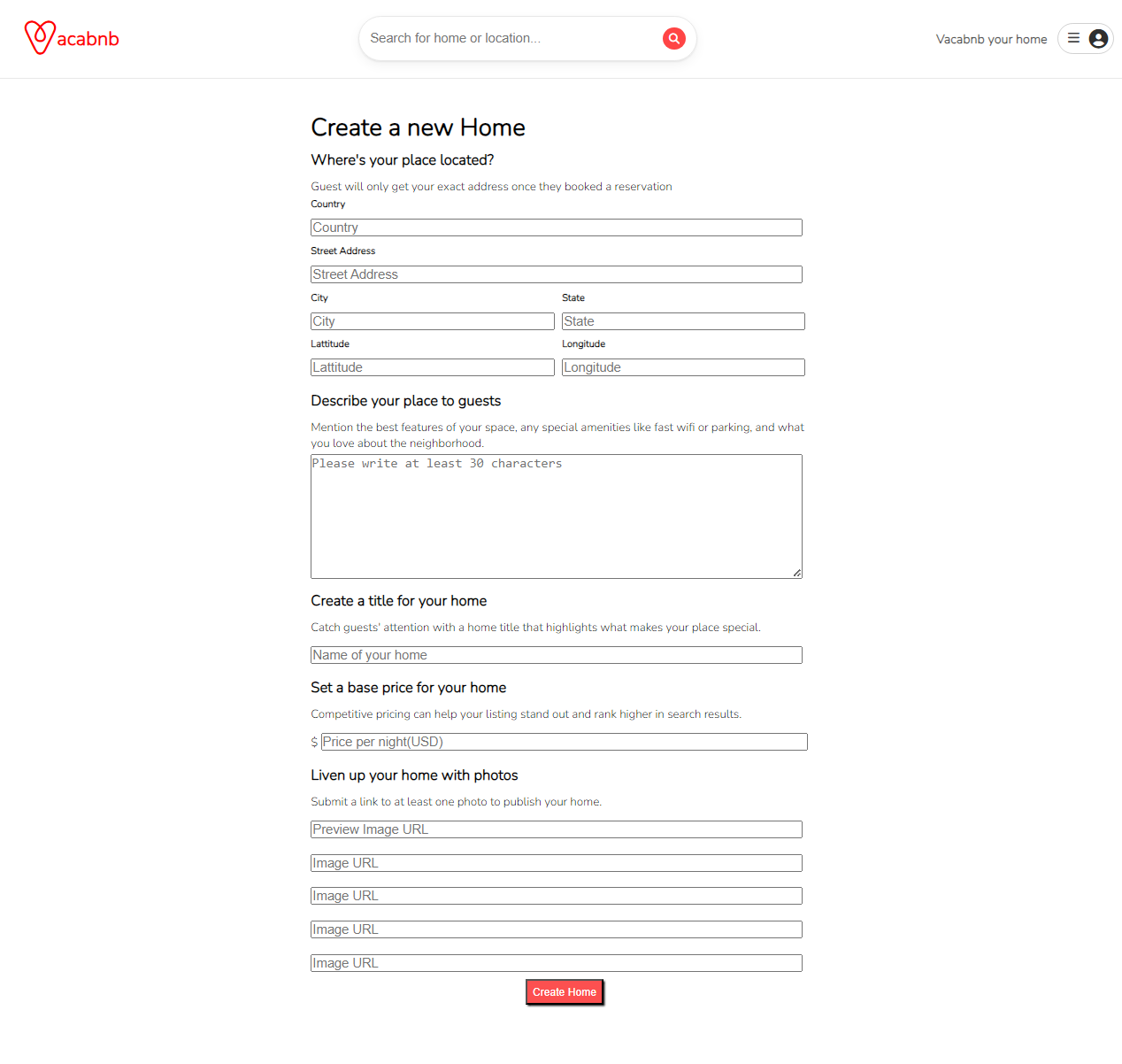 acabnb

Search for home or location...

Vacabnb your home

Create a new Home

Where's your place located?

Guest will only get your exact address once they booked a reservation

Country

Country

Street Address

Street Address

City

City

State

State

Lattitude

Lattitude

Longitude

Longitude

Describe your place to guests

Mention the best features of your space, any special amenities like fast wifi or parking, and what you love about the neighborhood.

Please write at least 30 characters

Create a title for your home

Catch guests' attention with a home title that highlights what makes your place special.

Name of your home

Set a base price for your home

Competitive pricing can help your listing stand out and rank higher in search results.

$ Price per night(USD)

Liven up your home with photos

Submit a link to at least one photo to publish your home.

Preview Image URL

Image URL

Image URL

Image URL

Image URL

Create Home